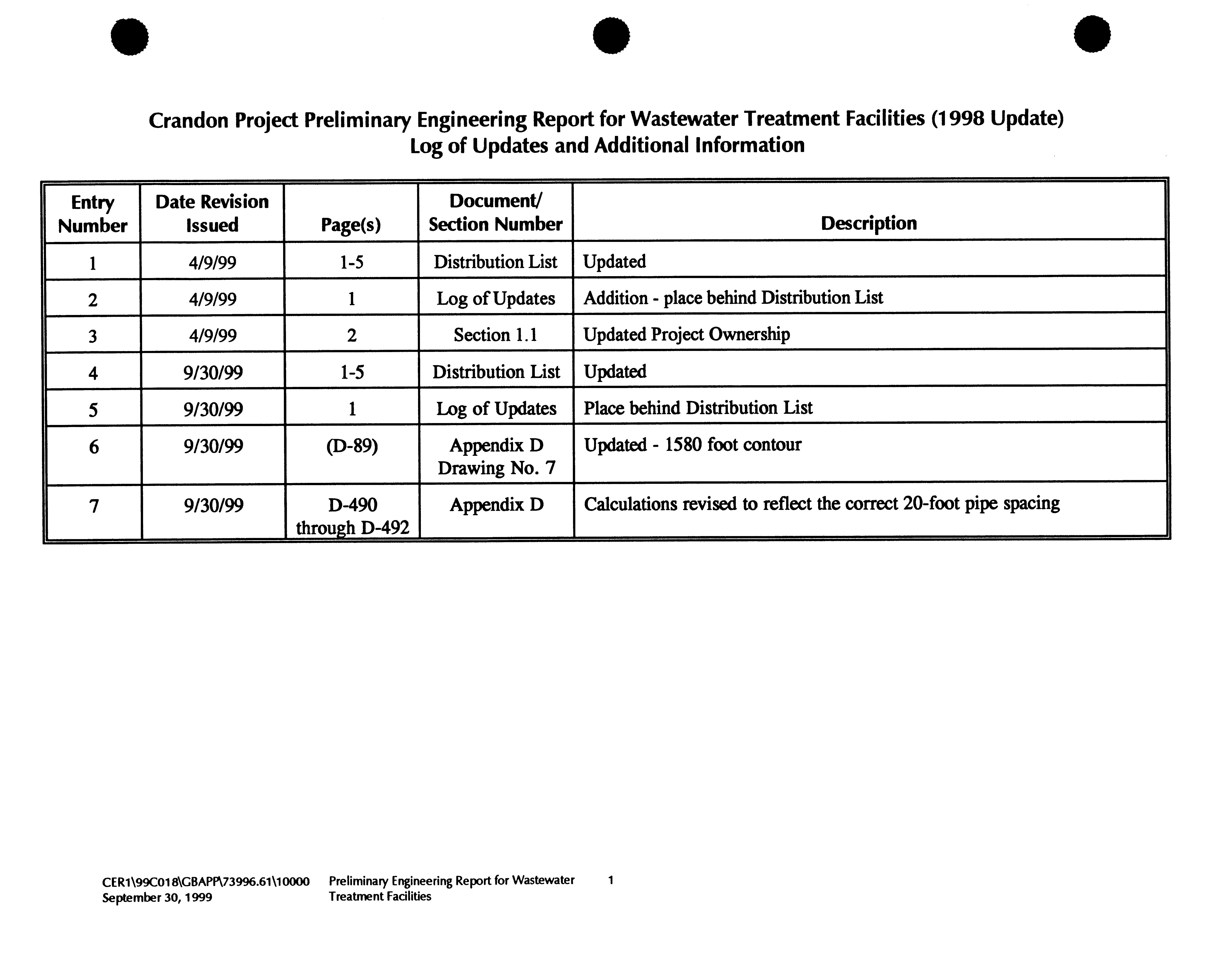 Crandon Project Preliminary Engineering Report for Wastewater Treatment Facilities (1998 Update)
Log of Updates and Additional Information

| Entry Number | Date Revision Issued | Page(s) | Document/ Section Number | Description |
|---|---|---|---|---|
| 1 | 4/9/99 | 1-5 | Distribution List | Updated |
| 2 | 4/9/99 | 1 | Log of Updates | Addition - place behind Distribution List |
| 3 | 4/9/99 | 2 | Section 1.1 | Updated Project Ownership |
| 4 | 9/30/99 | 1-5 | Distribution List | Updated |
| 5 | 9/30/99 | 1 | Log of Updates | Place behind Distribution List |
| 6 | 9/30/99 | (D-89) | Appendix D Drawing No. 7 | Updated - 1580 foot contour |
| 7 | 9/30/99 | D-490 through D-492 | Appendix D | Calculations revised to reflect the correct 20-foot pipe spacing |

CER1\99C018\GBAPP\73996.61\10000
September 30, 1999

Preliminary Engineering Report for Wastewater Treatment Facilities

1